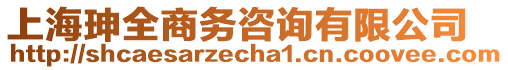 上海珅全商务咨询有限公司
http://shcaesarzecha1.cn.coovee.com